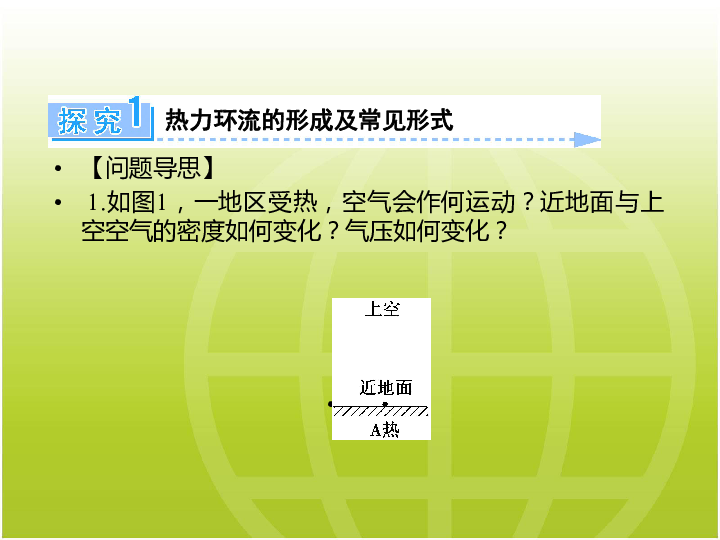 探究1 热力环流的形成及常见形式

• 【问题导思】

• 1.如图1，一地区受热，空气会作何运动？近地面与上空空气的密度如何变化？气压如何变化？

上空

近地面

A热